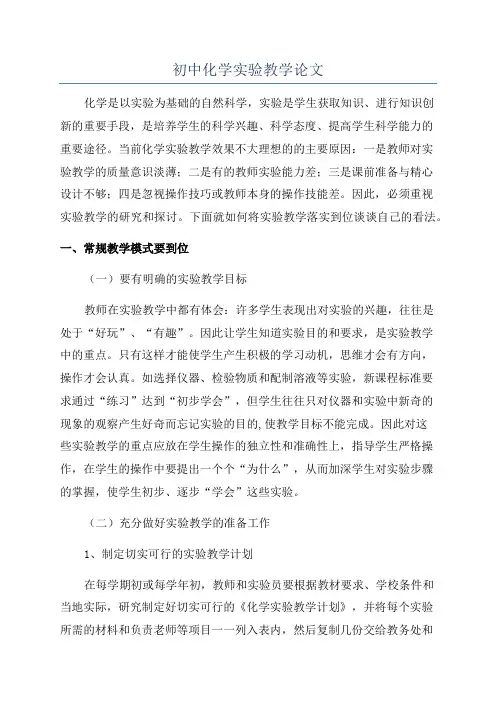 初中化学实验教学论文

化学是以实验为基础的自然科学，实验是学生获取知识、进行知识创新的重要手段，是培养学生的科学兴趣、科学态度、提高学生科学能力的重要途径。当前化学实验教学效果不大理想的的主要原因：一是教师对实验教学的质量意识淡薄；二是有的教师实验能力差；三是课前准备与精心设计不够；四是忽视操作技巧或教师本身的操作技能差。因此，必须重视实验教学的研究和探讨。下面就如何将实验教学落实到位谈谈自己的看法。

一、常规教学模式要到位

（一）要有明确的实验教学目标

教师在实验教学中都有体会：许多学生表现出对实验的兴趣，往往是处于“好玩”、“有趣”。因此让学生知道实验目的和要求，是实验教学中的重点。只有这样才能使学生产生积极的学习动机，思维才会有方向，操作才会认真。如选择仪器、检验物质和配制溶液等实验，新课程标准要求通过“练习”达到“初步学会”，但学生往往只对仪器和实验中新奇的现象的观察产生好奇而忘记实验的目的，使教学目标不能完成。因此对这些实验教学的重点应放在学生操作的独立性和准确性上，指导学生严格操作，在学生的操作中要提出一个个“为什么”，从而加深学生对实验步骤的掌握，使学生初步、逐步“学会”这些实验。

（二）充分做好实验教学的准备工作

1、制定切实可行的实验教学计划

在每学期初或每学年初，教师和实验员要根据教材要求、学校条件和当地实际，研究制定好切实可行的《化学实验教学计划》，并将每个实验所需的材料和负责老师等项目一一列入表内，然后复制几份交给教务处和